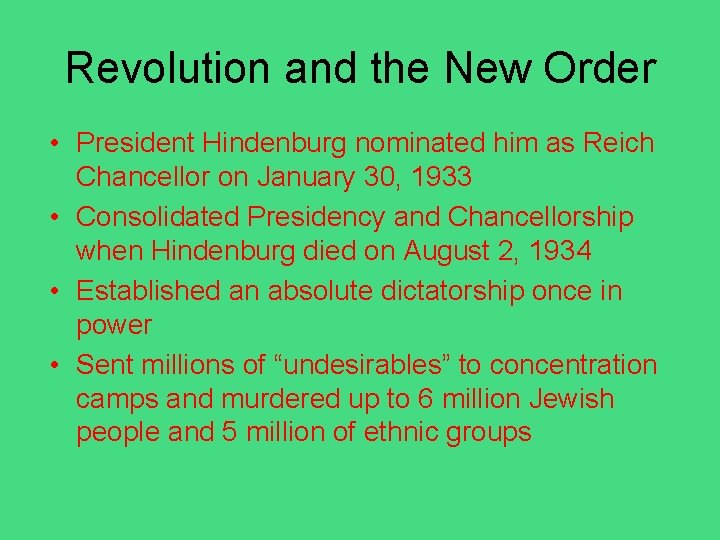 Revolution and the New Order

• President Hindenburg nominated him as Reich Chancellor on January 30, 1933
• Consolidated Presidency and Chancellorship when Hindenburg died on August 2, 1934
• Established an absolute dictatorship once in power
• Sent millions of “undesirables” to concentration camps and murdered up to 6 million Jewish people and 5 million of ethnic groups